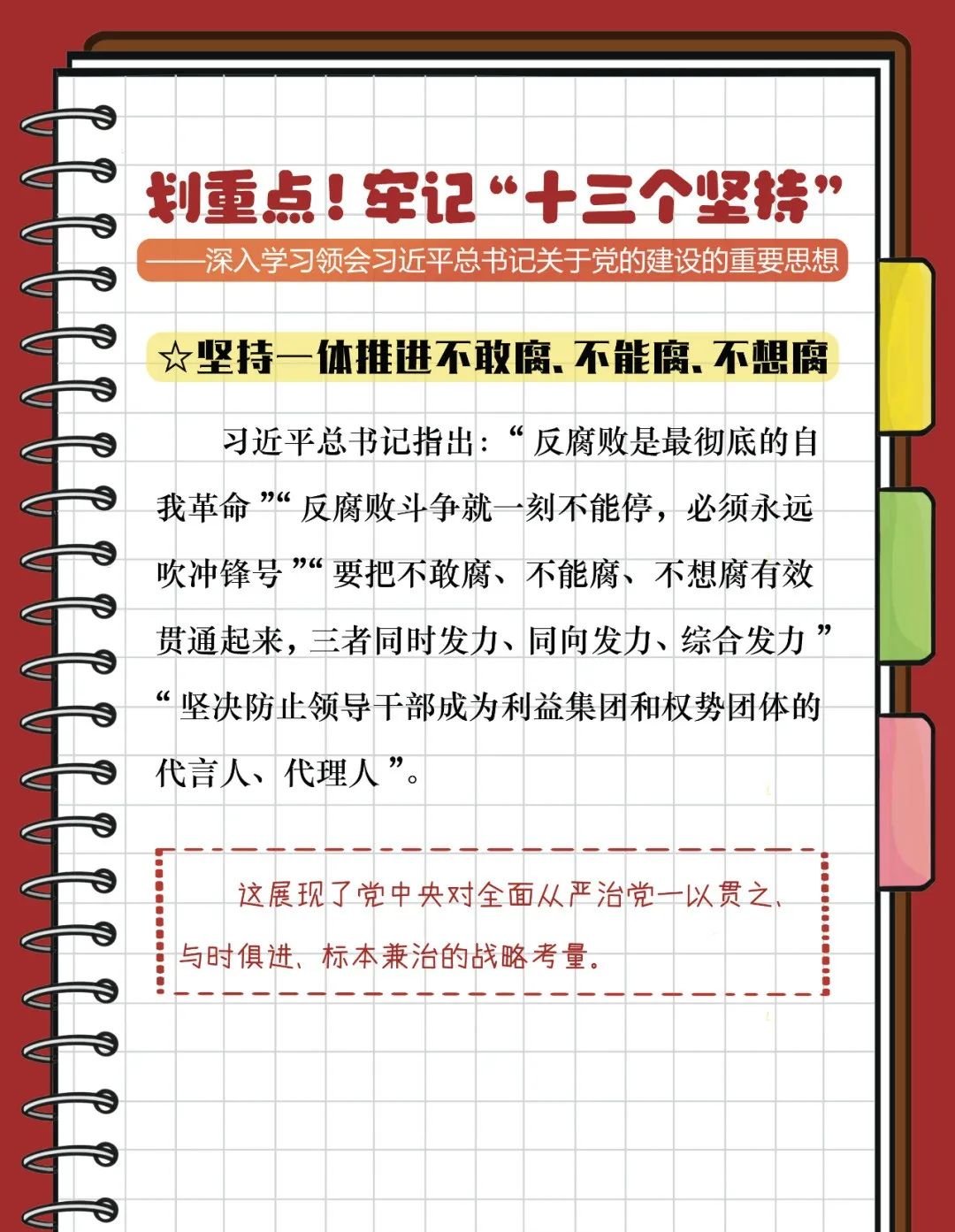 划重点！牢记“十三个坚持”

——深入学习领会习近平总书记关于党的建设的重要思想

☆坚持一体推进不敢腐、不能腐、不想腐

习近平总书记指出：“反腐败是最彻底的自我革命”“反腐败斗争就一刻不能停，必须永远吹冲锋号”“要把不敢腐、不能腐、不想腐有效贯通起来，三者同时发力、同向发力、综合发力”“坚决防止领导干部成为利益集团和权势团体的代言人、代理人”。

这展现了党中央对全面从严治党一以贯之、与时俱进、标本兼治的战略考量。